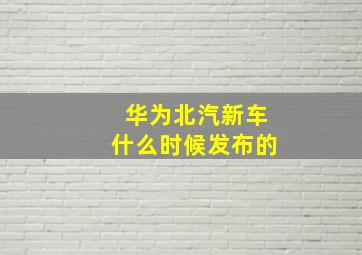 华为北汽新车
什么时候发布的